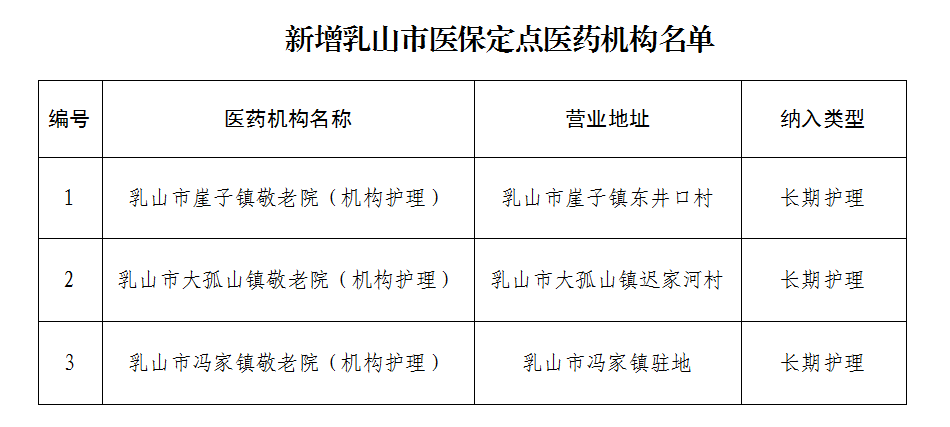 新增乳山市医保定点医药机构名单

| 编号 | 医药机构名称 | 营业地址 | 纳入类型 |
|---|---|---|---|
| 1 | 乳山市崖子镇敬老院（机构护理） | 乳山市崖子镇东井口村 | 长期护理 |
| 2 | 乳山市大孤山镇敬老院（机构护理） | 乳山市大孤山镇迟家河村 | 长期护理 |
| 3 | 乳山市冯家镇敬老院（机构护理） | 乳山市冯家镇驻地 | 长期护理 |